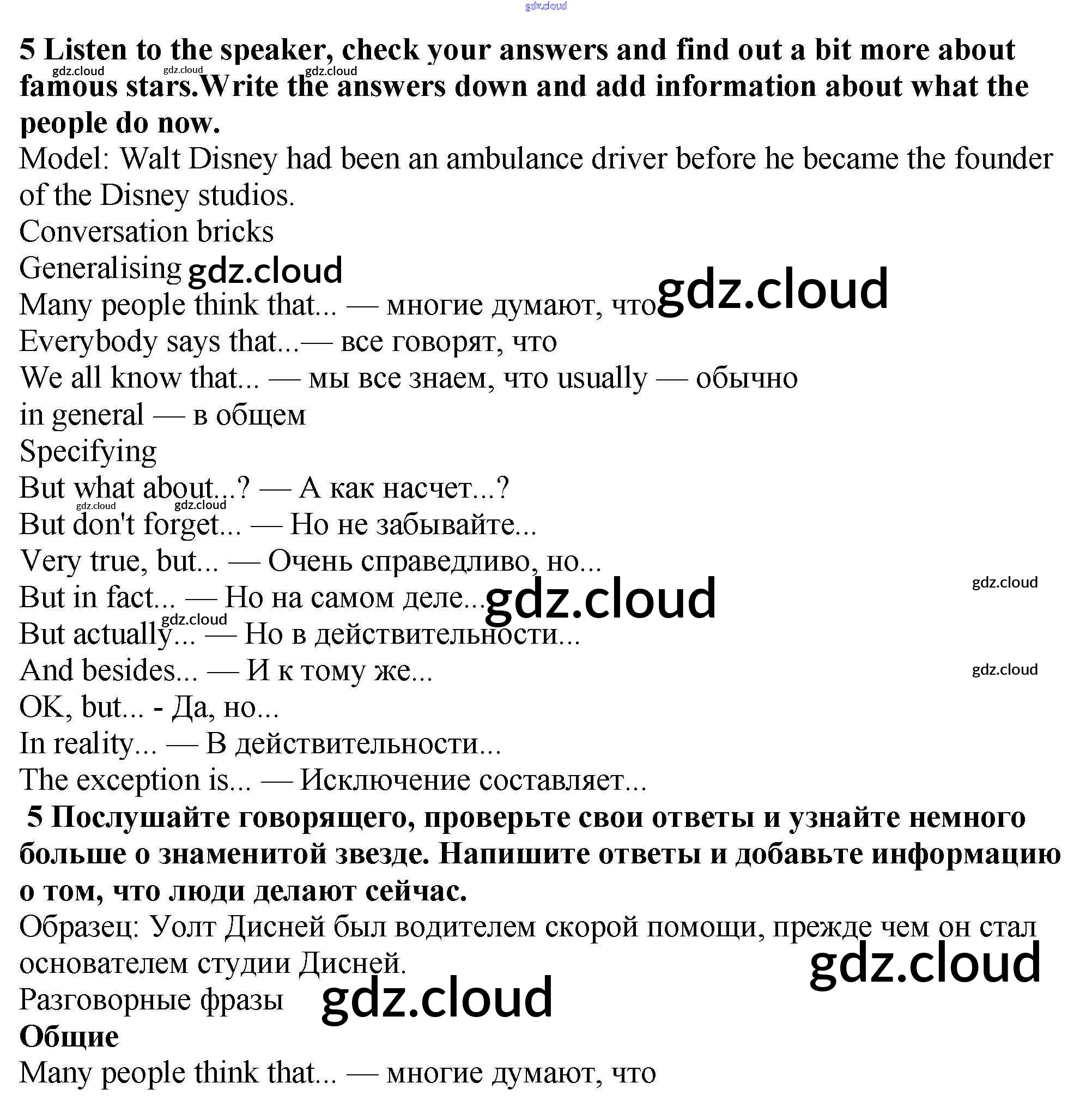 gdz.cloud

**5 Listen to the speaker, check your answers and find out a bit more about famous stars.Write the answers down and add information about what the people do now.**

gdz.cloud gdz.cloud gdz.cloud

Model: Walt Disney had been an ambulance driver before he became the founder of the Disney studios.
Conversation bricks
Generalising gdz.cloud
Many people think that... — многие думают, что gdz.cloud
Everybody says that...— все говорят, что
We all know that... — мы все знаем, что usually — обычно
in general — в общем
Specifying
But what about...? — А как насчет...?
gdz.cloud gdz.cloud
But don't forget... — Но не забывайте...
Very true, but... — Очень справедливо, но...
gdz.cloud
But in fact... — Но на самом деле... gdz.cloud
gdz.cloud
But actually... — Но в действительности...
And besides... — И к тому же...
gdz.cloud
OK, but... - Да, но...
In reality... — В действительности...
The exception is... — Исключение составляет...

**5 Послушайте говорящего, проверьте свои ответы и узнайте немного больше о знаменитой звезде. Напишите ответы и добавьте информацию о том, что люди делают сейчас.**

Образец: Уолт Дисней был водителем скорой помощи, прежде чем он стал основателем студии Дисней.
gdz.cloud
Разговорные фразы gdz.cloud
**Общие**
Many people think that... — многие думают, что